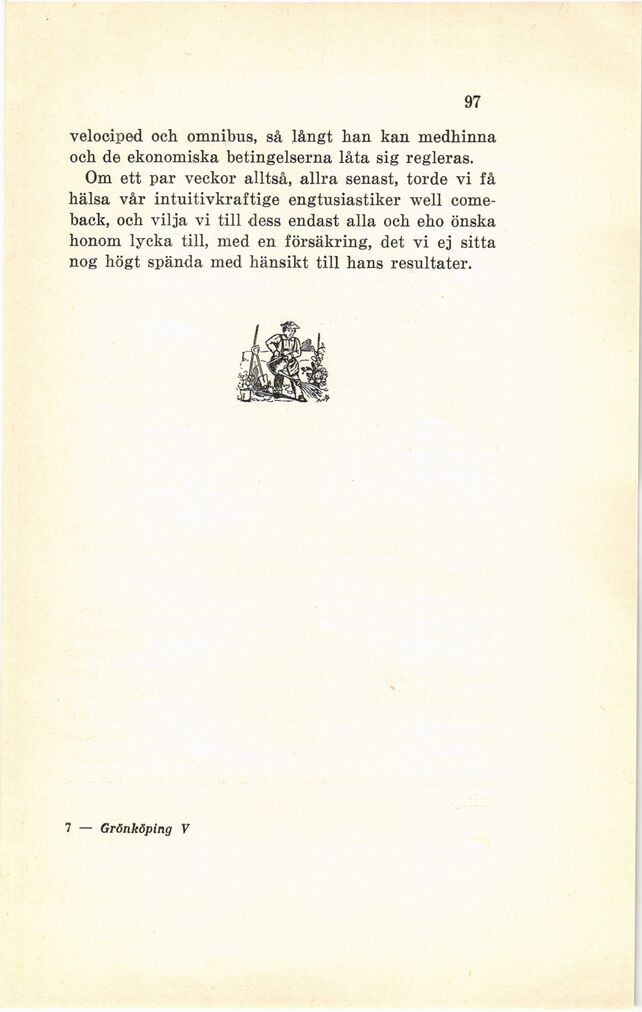 97

velociped och omnibus, så långt han kan medhinna och de ekonomiska betingelserna låta sig regleras.

Om ett par veckor alltså, allra senast, torde vi få hälsa vår intuitivkraftige engtusiastiker well comeback, och vilja vi till dess endast alla och eho önska honom lycka till, med en försäkring, det vi ej sitta nog högt spända med hänsikt till hans resultater.

7 — Grönköping V